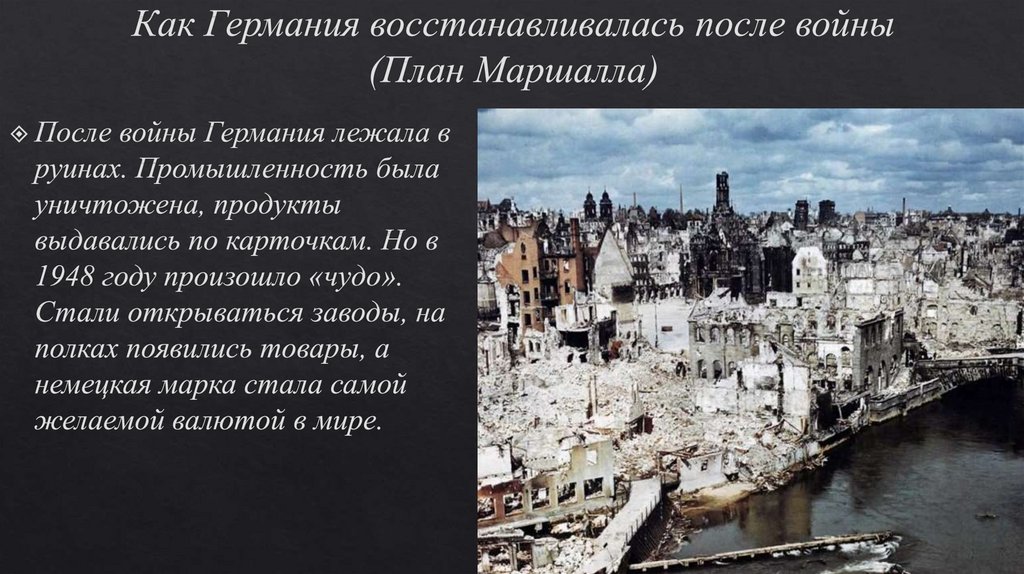 Как Германия восстанавливалась после войны (План Маршалла)

После войны Германия лежала в руинах. Промышленность была уничтожена, продукты выдавались по карточкам. Но в 1948 году произошло «чудо». Стали открываться заводы, на полках появились товары, а немецкая марка стала самой желаемой валютой в мире.